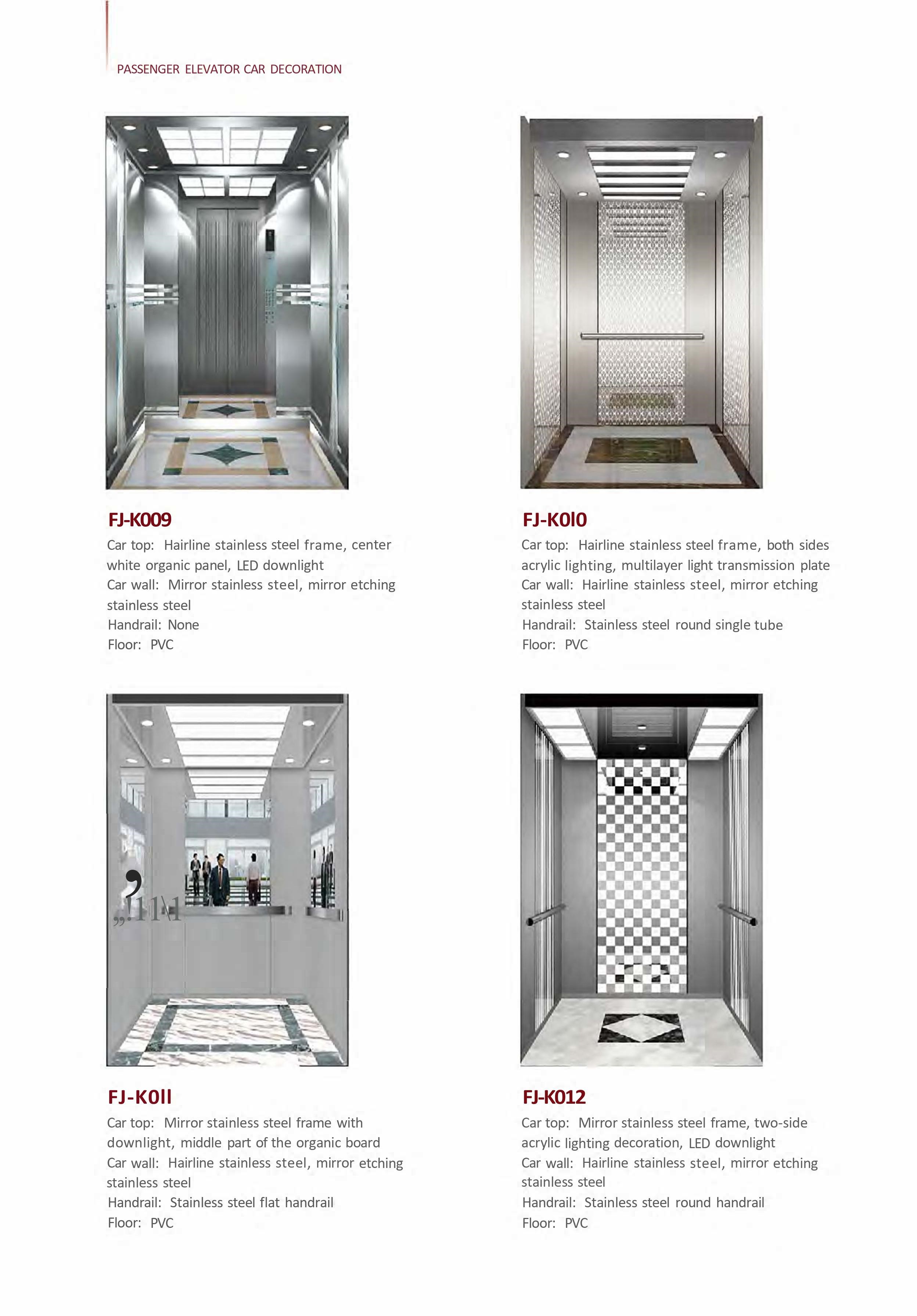 PASSENGER ELEVATOR CAR DECORATION

FJ-K009

Car top: Hairline stainless steel frame, center white organic panel, LED downlight
Car wall: Mirror stainless steel, mirror etching stainless steel
Handrail: None
Floor: PVC

FJ-K0l0

Car top: Hairline stainless steel frame, both sides acrylic lighting, multilayer light transmission plate
Car wall: Hairline stainless steel, mirror etching stainless steel
Handrail: Stainless steel round single tube
Floor: PVC

,,!11\1

FJ-K0ll

Car top: Mirror stainless steel frame with downlight, middle part of the organic board
Car wall: Hairline stainless steel, mirror etching stainless steel
Handrail: Stainless steel flat handrail
Floor: PVC

FJ-K012

Car top: Mirror stainless steel frame, two-side acrylic lighting decoration, LED downlight
Car wall: Hairline stainless steel, mirror etching stainless steel
Handrail: Stainless steel round handrail
Floor: PVC